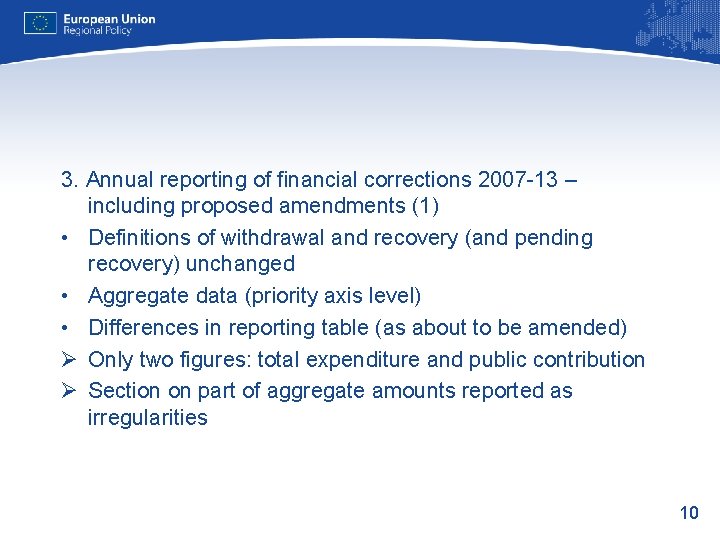 European Union
Regional Policy

3. Annual reporting of financial corrections 2007-13 – including proposed amendments (1)

• Definitions of withdrawal and recovery (and pending recovery) unchanged

• Aggregate data (priority axis level)

• Differences in reporting table (as about to be amended)

➢ Only two figures: total expenditure and public contribution

➢ Section on part of aggregate amounts reported as irregularities

10